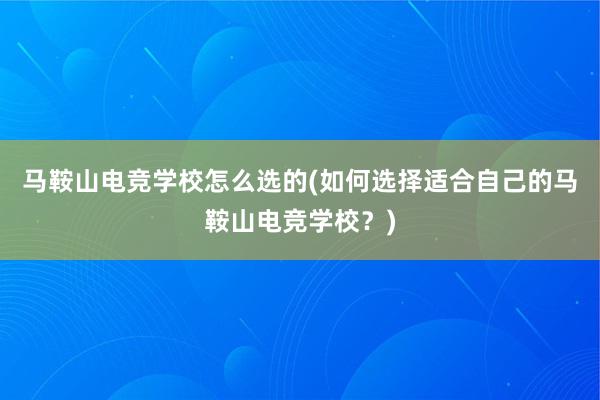 马鞍山电竞学校怎么选的(如何选择适合自己的马鞍山电竞学校？)